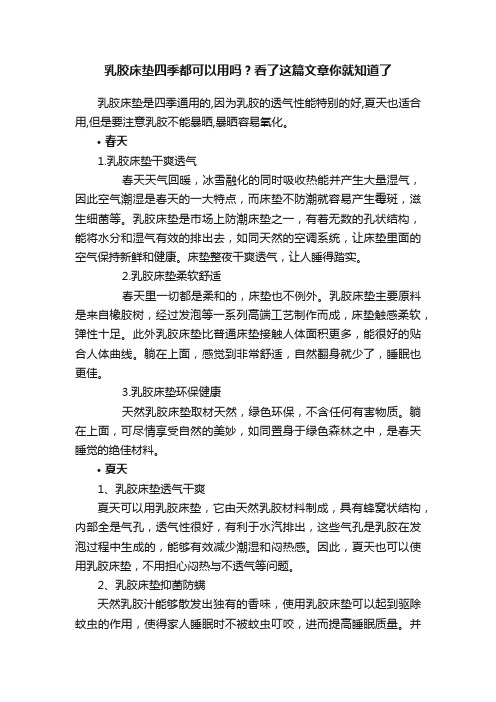 乳胶床垫四季都可以用吗？看了这篇文章你就知道了

乳胶床垫是四季通用的,因为乳胶的透气性能特别的好,夏天也适合用,但是要注意乳胶不能暴晒,暴晒容易氧化。

• 春天

1.乳胶床垫干爽透气

春天天气回暖，冰雪融化的同时吸收热能并产生大量湿气，因此空气潮湿是春天的一大特点，而床垫不防潮就容易产生霉斑，滋生细菌等。乳胶床垫是市场上防潮床垫之一，有着无数的孔状结构，能将水分和湿气有效的排出去，如同天然的空调系统，让床垫里面的空气保持新鲜和健康。床垫整夜干爽透气，让人睡得踏实。

2.乳胶床垫柔软舒适

春天里一切都是柔和的，床垫也不例外。乳胶床垫主要原料是来自橡胶树，经过发泡等一系列高端工艺制作而成，床垫触感柔软，弹性十足。此外乳胶床垫比普通床垫接触人体面积更多，能很好的贴合人体曲线。躺在上面，感觉到非常舒适，自然翻身就少了，睡眠也更佳。

3.乳胶床垫环保健康

天然乳胶床垫取材天然，绿色环保，不含任何有害物质。躺在上面，可尽情享受自然的美妙，如同置身于绿色森林之中，是春天睡觉的绝佳材料。

• 夏天

1、乳胶床垫透气干爽

夏天可以用乳胶床垫，它由天然乳胶材料制成，具有蜂窝状结构，内部全是气孔，透气性很好，有利于水汽排出，这些气孔是乳胶在发泡过程中生成的，能够有效减少潮湿和闷热感。因此，夏天也可以使用乳胶床垫，不用担心闷热与不透气等问题。

2、乳胶床垫抑菌防螨

天然乳胶汁能够散发出独有的香味，使用乳胶床垫可以起到驱除蚊虫的作用，使得家人睡眠时不被蚊虫叮咬，进而提高睡眠质量。并